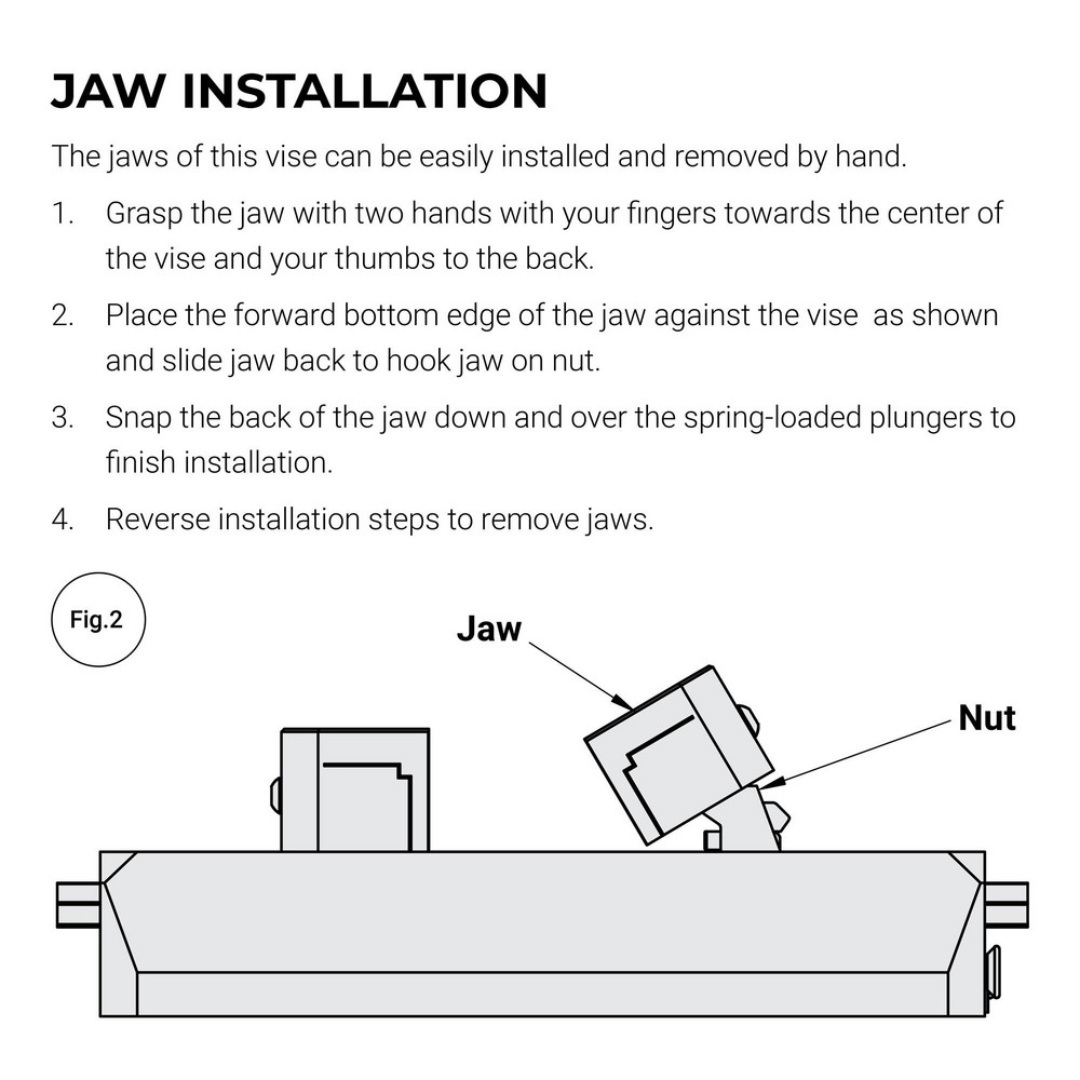 JAW INSTALLATION

The jaws of this vise can be easily installed and removed by hand.

1. Grasp the jaw with two hands with your fingers towards the center of the vise and your thumbs to the back.

2. Place the forward bottom edge of the jaw against the vise  as shown and slide jaw back to hook jaw on nut.

3. Snap the back of the jaw down and over the spring-loaded plungers to finish installation.

4. Reverse installation steps to remove jaws.

Fig.2

Jaw

Nut